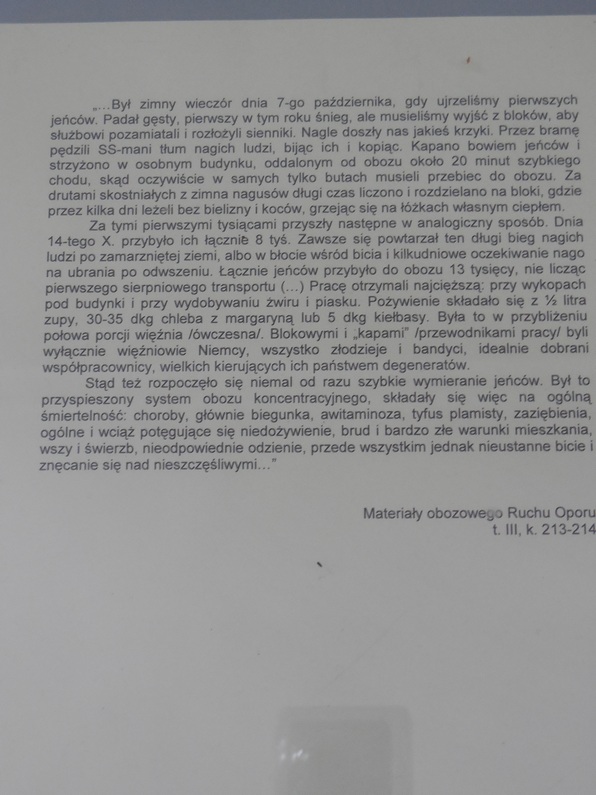 „...Był zimny wieczór dnia 7-go października, gdy ujrzeliśmy pierwszych jeńców. Padał gęsty, pierwszy w tym roku śnieg, ale musieliśmy wyjść z bloków, aby służbowi pozamiatali i rozłożyli sienniki. Nagle doszły nas jakieś krzyki. Przez bramę pędzili SS-mani tłum nagich ludzi, bijąc ich i kopiąc. Kąpano bowiem jeńców i strzyżono w osobnym budynku, oddalonym od obozu około 20 minut szybkiego chodu, skąd oczywiście w samych tylko butach musieli przebiec do obozu. Za drutami skostniałych z zimna nagusów długi czas liczono i rozdzielano na bloki, gdzie przez kilka dni leżeli bez bielizny i koców, grzejąc się na łóżkach własnym ciepłem.

Za tymi pierwszymi tysiącami przyszły następne w analogiczny sposób. Dnia 14-tego X. przybyło ich łącznie 8 tyś. Zawsze się powtarzał ten długi bieg nagich ludzi po zamarzniętej ziemi, albo w błocie wśród bicia i kilkudniowe oczekiwanie nago na ubrania po odwszeniu. Łącznie jeńców przybyło do obozu 13 tysięcy, nie licząc pierwszego sierpniowego transportu (...) Pracę otrzymali najcięższą: przy wykopach pod budynki i przy wydobywaniu żwiru i piasku. Pożywienie składało się z ½ litra zupy, 30-35 dkg chleba z margaryną lub 5 dkg kiełbasy. Była to w przybliżeniu połowa porcji więźnia /ówczesna/. Blokowymi i „kapami" /przewodnikami pracy/ byli wyłącznie więźniowie Niemcy, wszystko złodzieje i bandyci, idealnie dobrani współpracownicy, wielkich kierujących ich państwem degeneratów.

Stąd też rozpoczęło się niemal od razu szybkie wymieranie jeńców. Był to przyspieszony system obozu koncentracyjnego, składały się więc na ogólną śmiertelność: choroby, głównie biegunka, awitaminoza, tyfus plamisty, zaziębienia, ogólne i wciąż potęgujące się niedożywienie, brud i bardzo złe warunki mieszkania, wszy i świerzb, nieodpowiednie odzienie, przede wszystkim jednak nieustanne bicie i znęcanie się nad nieszczęśliwymi..."

Materiały obozowego Ruchu Oporu
t. III, k. 213-214